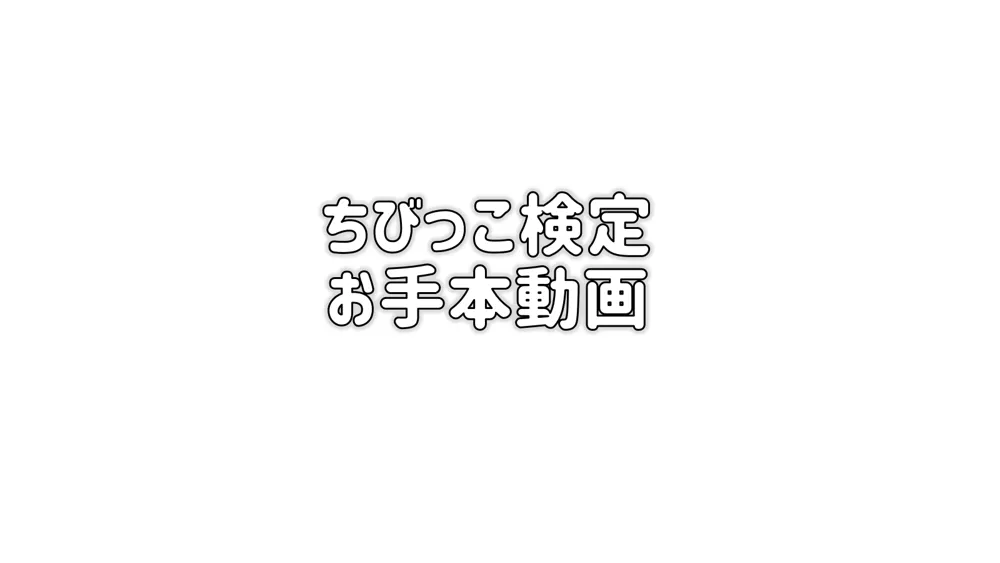 ちびっこ検定
お手本動画